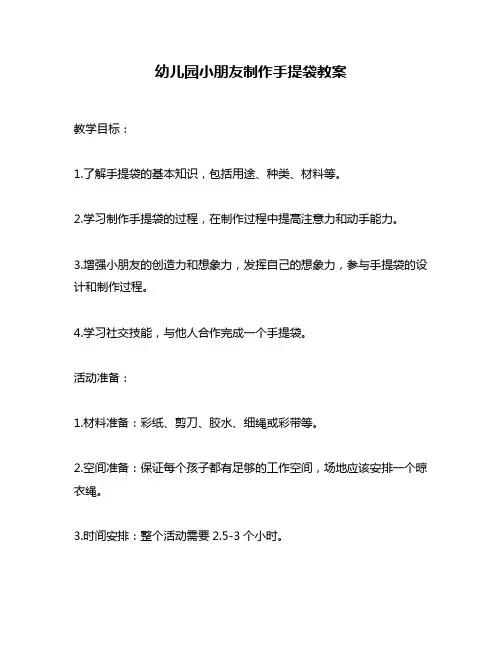 幼儿园小朋友制作手提袋教案

教学目标：

1.了解手提袋的基本知识，包括用途、种类、材料等。

2.学习制作手提袋的过程，在制作过程中提高注意力和动手能力。

3.增强小朋友的创造力和想象力，发挥自己的想象力，参与手提袋的设计和制作过程。

4.学习社交技能，与他人合作完成一个手提袋。

活动准备：

1.材料准备：彩纸、剪刀、胶水、细绳或彩带等。

2.空间准备：保证每个孩子都有足够的工作空间，场地应该安排一个晾衣绳。

3.时间安排：整个活动需要 2.5-3 个小时。